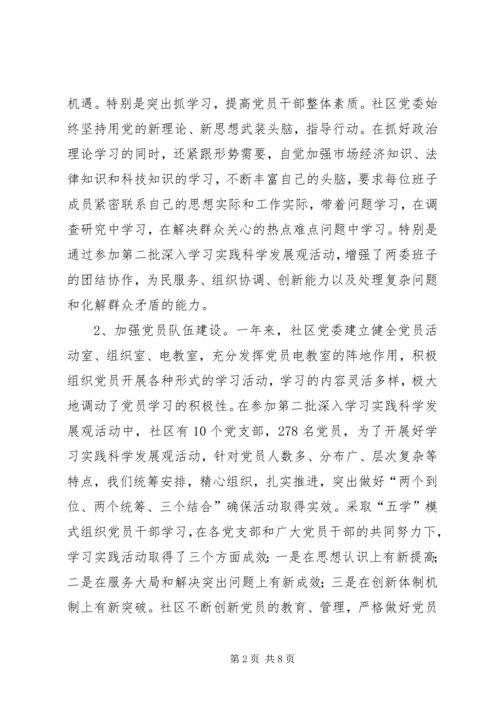 机遇。特别是突出抓学习，提高党员干部整体素质。社区党委始终坚持用党的新理论、新思想武装头脑，指导行动。在抓好政治理论学习的同时，还紧跟形势需要，自觉加强市场经济知识、法律知识和科技知识的学习，不断丰富自己的头脑，要求每位班子成员紧密联系自己的思想实际和工作实际，带着问题学习，在调查研究中学习，在解决群众关心的热点难点问题中学习。特别是通过参加第二批深入学习实践科学发展观活动，增强了两委班子的团结协作，为民服务、组织协调、创新能力以及处理复杂问题和化解群众矛盾的能力。

2、加强党员队伍建设。一年来，社区党委建立健全党员活动室、组织室、电教室，充分发挥党员电教室的阵地作用，积极组织党员开展各种形式的学习活动，学习的内容灵活多样，极大地调动了党员学习的积极性。在参加第二批深入学习实践科学发展观活动中，社区有10个党支部，278名党员，为了开展好学习实践科学发展观活动，针对党员人数多、分布广、层次复杂等特点，我们统筹安排，精心组织，扎实推进，突出做好“两个到位、两个统筹、三个结合”确保活动取得实效。采取“五学”模式组织党员干部学习，在各党支部和广大党员干部的共同努力下，学习实践活动取得了三个方面成效：一是在思想认识上有新提高；二是在服务大局和解决突出问题上有新成效；三是在创新体制机制上有新突破。社区不断创新党员的教育、管理，严格做好党员

第2页 共8页